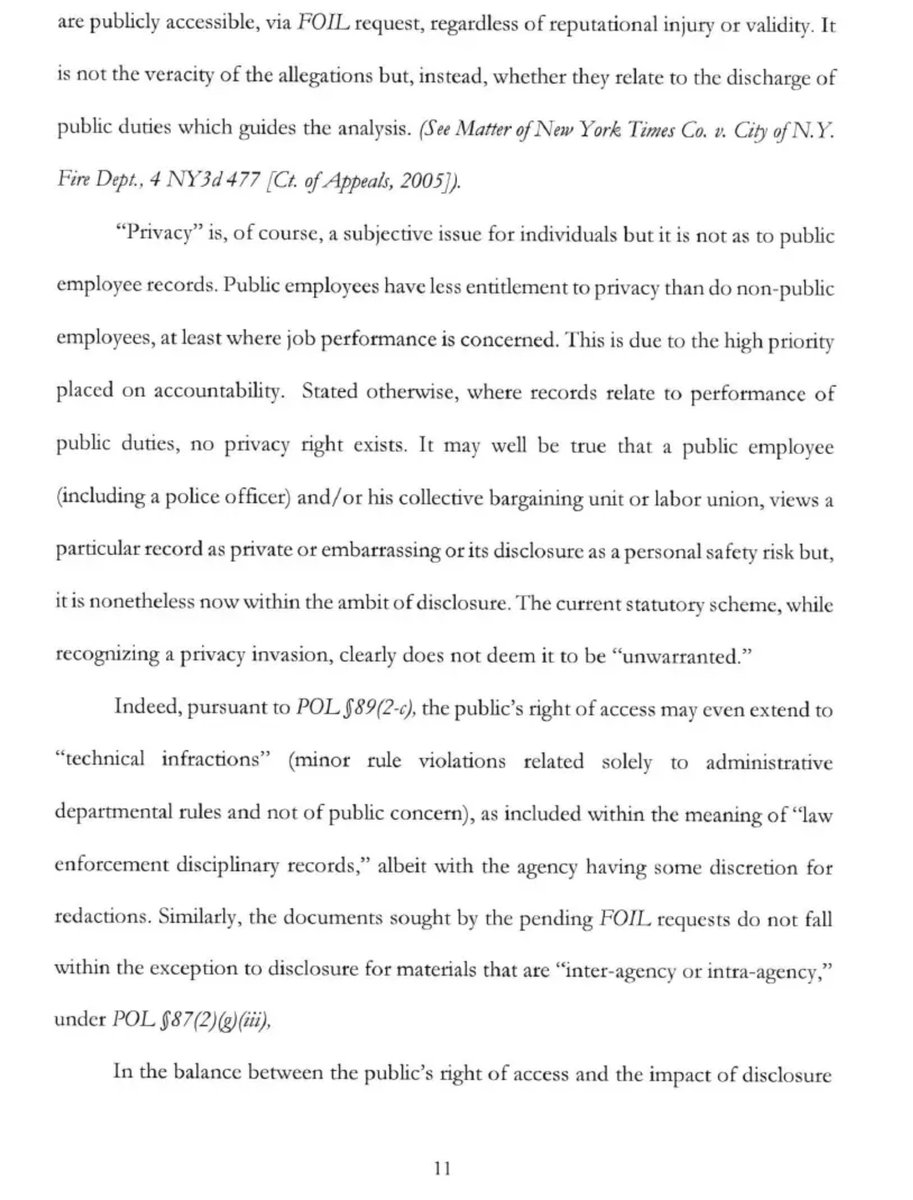 are publicly accessible, via FOIL request, regardless of reputational injury or validity. It is not the veracity of the allegations but, instead, whether they relate to the discharge of public duties which guides the analysis. (See Matter of New York Times Co. v. City of N.Y. Fire Dept., 4 NY3d 477 [Ct. of Appeals, 2005]).

"Privacy" is, of course, a subjective issue for individuals but it is not as to public employee records. Public employees have less entitlement to privacy than do non-public employees, at least where job performance is concerned. This is due to the high priority placed on accountability. Stated otherwise, where records relate to performance of public duties, no privacy right exists. It may well be true that a public employee (including a police officer) and/or his collective bargaining unit or labor union, views a particular record as private or embarrassing or its disclosure as a personal safety risk but, it is nonetheless now within the ambit of disclosure. The current statutory scheme, while recognizing a privacy invasion, clearly does not deem it to be "unwarranted."

Indeed, pursuant to POL §89(2-c), the public's right of access may even extend to "technical infractions" (minor rule violations related solely to administrative departmental rules and not of public concern), as included within the meaning of "law enforcement disciplinary records," albeit with the agency having some discretion for redactions. Similarly, the documents sought by the pending FOIL requests do not fall within the exception to disclosure for materials that are "inter-agency or intra-agency," under POL §87(2)(g)(iii),

In the balance between the public's right of access and the impact of disclosure

11